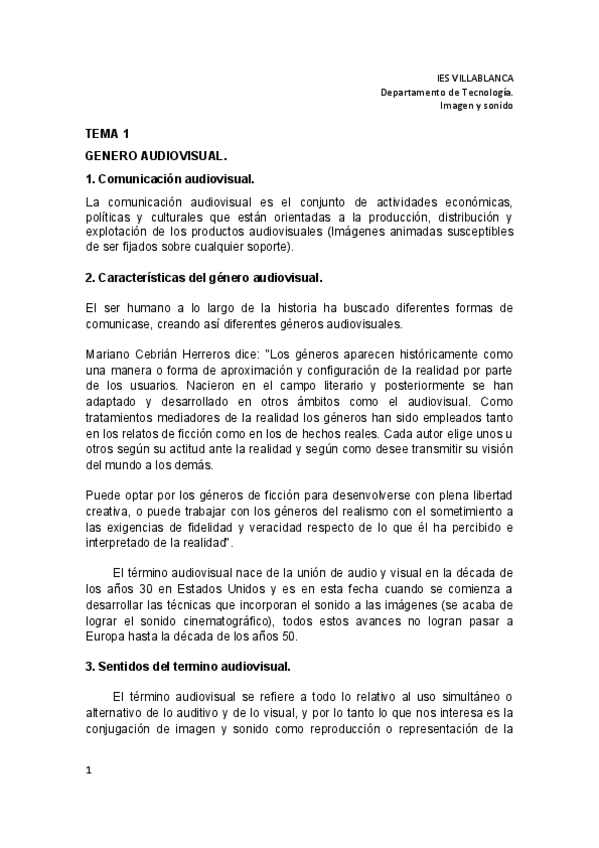 IES VILLABLANCA
Departamento de Tecnología.
Imagen y sonido

TEMA 1

GENERO AUDIOVISUAL.

1. Comunicación audiovisual.

La comunicación audiovisual es el conjunto de actividades económicas, políticas y culturales que están orientadas a la producción, distribución y explotación de los productos audiovisuales (Imágenes animadas susceptibles de ser fijados sobre cualquier soporte).

2. Características del género audiovisual.

El ser humano a lo largo de la historia ha buscado diferentes formas de comunicase, creando así diferentes géneros audiovisuales.

Mariano Cebrián Herreros dice: "Los géneros aparecen históricamente como una manera o forma de aproximación y configuración de la realidad por parte de los usuarios. Nacieron en el campo literario y posteriormente se han adaptado y desarrollado en otros ámbitos como el audiovisual. Como tratamientos mediadores de la realidad los géneros han sido empleados tanto en los relatos de ficción como en los de hechos reales. Cada autor elige unos u otros según su actitud ante la realidad y según como desee transmitir su visión del mundo a los demás.

Puede optar por los géneros de ficción para desenvolverse con plena libertad creativa, o puede trabajar con los géneros del realismo con el sometimiento a las exigencias de fidelidad y veracidad respecto de lo que él ha percibido e interpretado de la realidad".

El término audiovisual nace de la unión de audio y visual en la década de los años 30 en Estados Unidos y es en esta fecha cuando se comienza a desarrollar las técnicas que incorporan el sonido a las imágenes (se acaba de lograr el sonido cinematográfico), todos estos avances no logran pasar a Europa hasta la década de los años 50.

3. Sentidos del termino audiovisual.

El término audiovisual se refiere a todo lo relativo al uso simultáneo o alternativo de lo auditivo y de lo visual, y por lo tanto lo que nos interesa es la conjugación de imagen y sonido como reproducción o representación de la

1